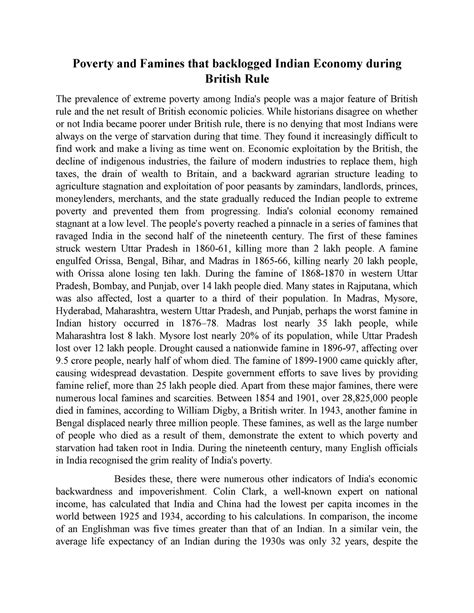 Poverty and Famines that backlogged Indian Economy during British Rule

The prevalence of extreme poverty among India's people was a major feature of British rule and the net result of British economic policies. While historians disagree on whether or not India became poorer under British rule, there is no denying that most Indians were always on the verge of starvation during that time. They found it increasingly difficult to find work and make a living as time went on. Economic exploitation by the British, the decline of indigenous industries, the failure of modern industries to replace them, high taxes, the drain of wealth to Britain, and a backward agrarian structure leading to agriculture stagnation and exploitation of poor peasants by zamindars, landlords, princes, moneylenders, merchants, and the state gradually reduced the Indian people to extreme poverty and prevented them from progressing. India's colonial economy remained stagnant at a low level. The people's poverty reached a pinnacle in a series of famines that ravaged India in the second half of the nineteenth century. The first of these famines struck western Uttar Pradesh in 1860-61, killing more than 2 lakh people. A famine engulfed Orissa, Bengal, Bihar, and Madras in 1865-66, killing nearly 20 lakh people, with Orissa alone losing ten lakh. During the famine of 1868-1870 in western Uttar Pradesh, Bombay, and Punjab, over 14 lakh people died. Many states in Rajputana, which was also affected, lost a quarter to a third of their population. In Madras, Mysore, Hyderabad, Maharashtra, western Uttar Pradesh, and Punjab, perhaps the worst famine in Indian history occurred in 1876–78. Madras lost nearly 35 lakh people, while Maharashtra lost 8 lakh. Mysore lost nearly 20% of its population, while Uttar Pradesh lost over 12 lakh people. Drought caused a nationwide famine in 1896-97, affecting over 9.5 crore people, nearly half of whom died. The famine of 1899-1900 came quickly after, causing widespread devastation. Despite government efforts to save lives by providing famine relief, more than 25 lakh people died. Apart from these major famines, there were numerous local famines and scarcities. Between 1854 and 1901, over 28,825,000 people died in famines, according to William Digby, a British writer. In 1943, another famine in Bengal displaced nearly three million people. These famines, as well as the large number of people who died as a result of them, demonstrate the extent to which poverty and starvation had taken root in India. During the nineteenth century, many English officials in India recognised the grim reality of India's poverty.

Besides these, there were numerous other indicators of India's economic backwardness and impoverishment. Colin Clark, a well-known expert on national income, has calculated that India and China had the lowest per capita incomes in the world between 1925 and 1934, according to his calculations. In comparison, the income of an Englishman was five times greater than that of an Indian. In a similar vein, the average life expectancy of an Indian during the 1930s was only 32 years, despite the